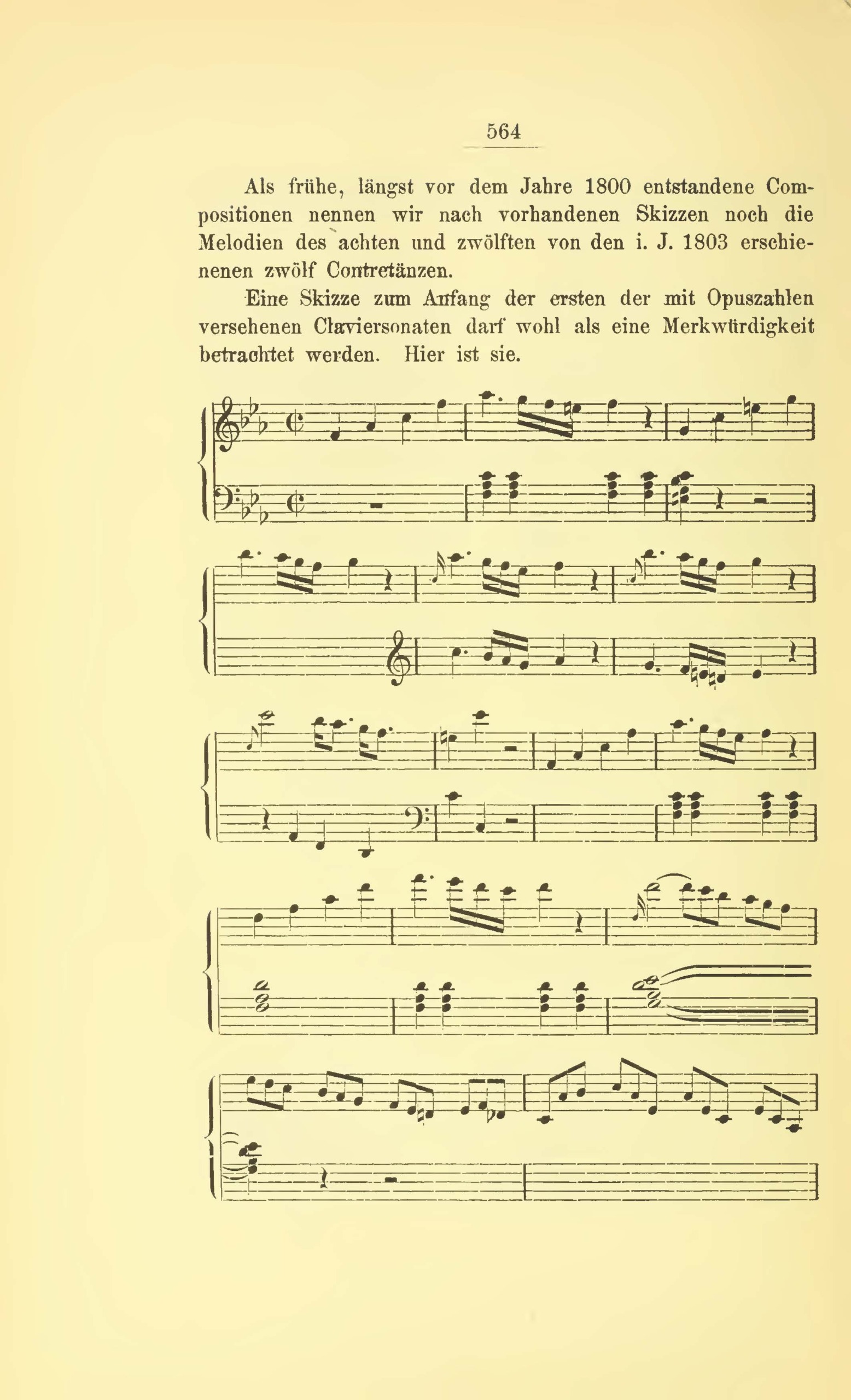 564

Als frühe, längst vor dem Jahre 1800 entstandene Compositionen nennen wir nach vorhandenen Skizzen noch die Melodien des achten und zwölften von den i. J. 1803 erschienenen zwölf Contretänzen.

Eine Skizze zum Anfang der ersten der mit Opuszahlen versehenen Claviersonaten darf wohl als eine Merkwürdigkeit betrachtet werden. Hier ist sie.